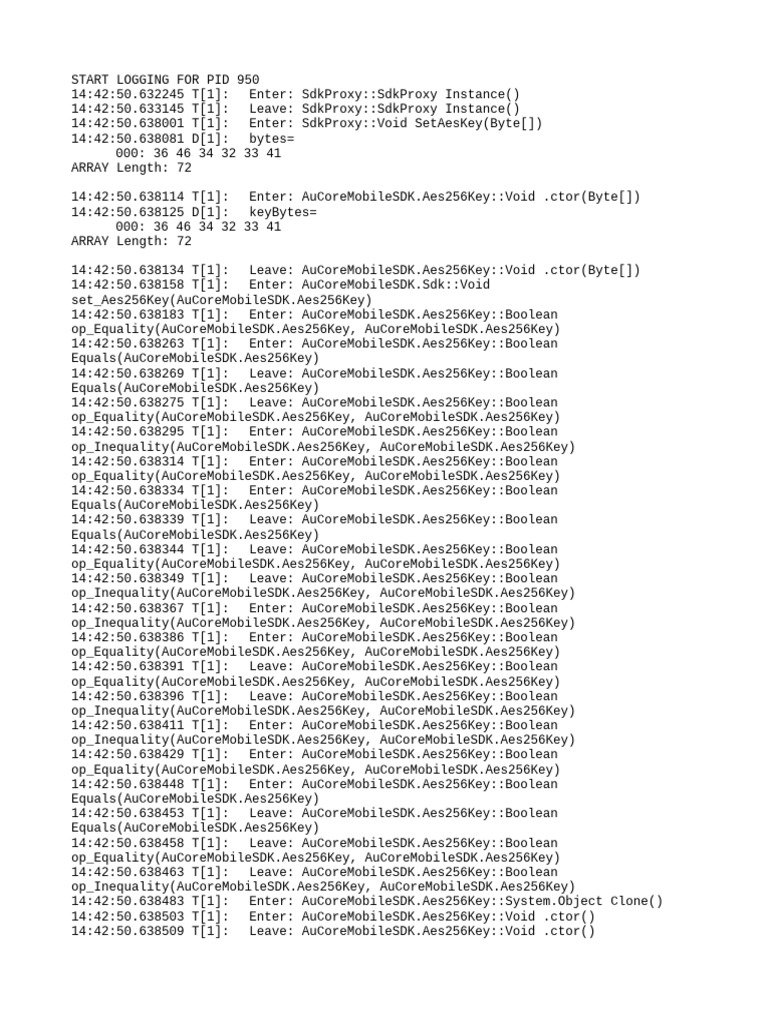 START LOGGING FOR PID 950
14:42:50.632245 T[1]: Enter: SdkProxy::SdkProxy Instance()
14:42:50.633145 T[1]: Leave: SdkProxy::SdkProxy Instance()
14:42:50.638001 T[1]: Enter: SdkProxy::Void SetAesKey(Byte[])
14:42:50.638081 D[1]: bytes=
000: 36 46 34 32 33 41
ARRAY Length: 72

14:42:50.638114 T[1]: Enter: AuCoreMobileSDK.Aes256Key::Void .ctor(Byte[])
14:42:50.638125 D[1]: keyBytes=
000: 36 46 34 32 33 41
ARRAY Length: 72

14:42:50.638134 T[1]: Leave: AuCoreMobileSDK.Aes256Key::Void .ctor(Byte[])
14:42:50.638158 T[1]: Enter: AuCoreMobileSDK.Sdk::Void
set_Aes256Key(AuCoreMobileSDK.Aes256Key)
14:42:50.638183 T[1]: Enter: AuCoreMobileSDK.Aes256Key::Boolean
op_Equality(AuCoreMobileSDK.Aes256Key, AuCoreMobileSDK.Aes256Key)
14:42:50.638263 T[1]: Enter: AuCoreMobileSDK.Aes256Key::Boolean
Equals(AuCoreMobileSDK.Aes256Key)
14:42:50.638269 T[1]: Leave: AuCoreMobileSDK.Aes256Key::Boolean
Equals(AuCoreMobileSDK.Aes256Key)
14:42:50.638275 T[1]: Leave: AuCoreMobileSDK.Aes256Key::Boolean
op_Equality(AuCoreMobileSDK.Aes256Key, AuCoreMobileSDK.Aes256Key)
14:42:50.638295 T[1]: Enter: AuCoreMobileSDK.Aes256Key::Boolean
op_Inequality(AuCoreMobileSDK.Aes256Key, AuCoreMobileSDK.Aes256Key)
14:42:50.638314 T[1]: Enter: AuCoreMobileSDK.Aes256Key::Boolean
op_Equality(AuCoreMobileSDK.Aes256Key, AuCoreMobileSDK.Aes256Key)
14:42:50.638334 T[1]: Enter: AuCoreMobileSDK.Aes256Key::Boolean
Equals(AuCoreMobileSDK.Aes256Key)
14:42:50.638339 T[1]: Leave: AuCoreMobileSDK.Aes256Key::Boolean
Equals(AuCoreMobileSDK.Aes256Key)
14:42:50.638344 T[1]: Leave: AuCoreMobileSDK.Aes256Key::Boolean
op_Equality(AuCoreMobileSDK.Aes256Key, AuCoreMobileSDK.Aes256Key)
14:42:50.638349 T[1]: Leave: AuCoreMobileSDK.Aes256Key::Boolean
op_Inequality(AuCoreMobileSDK.Aes256Key, AuCoreMobileSDK.Aes256Key)
14:42:50.638367 T[1]: Enter: AuCoreMobileSDK.Aes256Key::Boolean
op_Inequality(AuCoreMobileSDK.Aes256Key, AuCoreMobileSDK.Aes256Key)
14:42:50.638386 T[1]: Enter: AuCoreMobileSDK.Aes256Key::Boolean
op_Equality(AuCoreMobileSDK.Aes256Key, AuCoreMobileSDK.Aes256Key)
14:42:50.638391 T[1]: Leave: AuCoreMobileSDK.Aes256Key::Boolean
op_Equality(AuCoreMobileSDK.Aes256Key, AuCoreMobileSDK.Aes256Key)
14:42:50.638396 T[1]: Leave: AuCoreMobileSDK.Aes256Key::Boolean
op_Inequality(AuCoreMobileSDK.Aes256Key, AuCoreMobileSDK.Aes256Key)
14:42:50.638411 T[1]: Enter: AuCoreMobileSDK.Aes256Key::Boolean
op_Inequality(AuCoreMobileSDK.Aes256Key, AuCoreMobileSDK.Aes256Key)
14:42:50.638429 T[1]: Enter: AuCoreMobileSDK.Aes256Key::Boolean
op_Equality(AuCoreMobileSDK.Aes256Key, AuCoreMobileSDK.Aes256Key)
14:42:50.638448 T[1]: Enter: AuCoreMobileSDK.Aes256Key::Boolean
Equals(AuCoreMobileSDK.Aes256Key)
14:42:50.638453 T[1]: Leave: AuCoreMobileSDK.Aes256Key::Boolean
Equals(AuCoreMobileSDK.Aes256Key)
14:42:50.638458 T[1]: Leave: AuCoreMobileSDK.Aes256Key::Boolean
op_Equality(AuCoreMobileSDK.Aes256Key, AuCoreMobileSDK.Aes256Key)
14:42:50.638463 T[1]: Leave: AuCoreMobileSDK.Aes256Key::Boolean
op_Inequality(AuCoreMobileSDK.Aes256Key, AuCoreMobileSDK.Aes256Key)
14:42:50.638483 T[1]: Enter: AuCoreMobileSDK.Aes256Key::System.Object Clone()
14:42:50.638503 T[1]: Enter: AuCoreMobileSDK.Aes256Key::Void .ctor()
14:42:50.638509 T[1]: Leave: AuCoreMobileSDK.Aes256Key::Void .ctor()